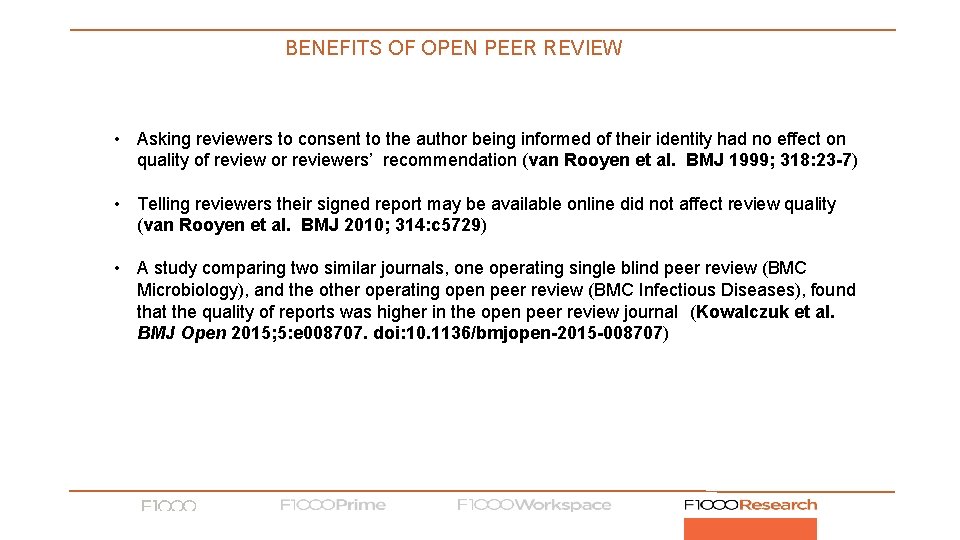 BENEFITS OF OPEN PEER REVIEW

• Asking reviewers to consent to the author being informed of their identity had no effect on quality of review or reviewers' recommendation (van Rooyen et al. BMJ 1999; 318:23-7)

• Telling reviewers their signed report may be available online did not affect review quality (van Rooyen et al. BMJ 2010; 314:c5729)

• A study comparing two similar journals, one operating single blind peer review (BMC Microbiology), and the other operating open peer review (BMC Infectious Diseases), found that the quality of reports was higher in the open peer review journal (Kowalczuk et al. BMJ Open 2015;5:e008707. doi:10.1136/bmjopen-2015-008707)

F1000 F1000Prime F1000Workspace F1000Research